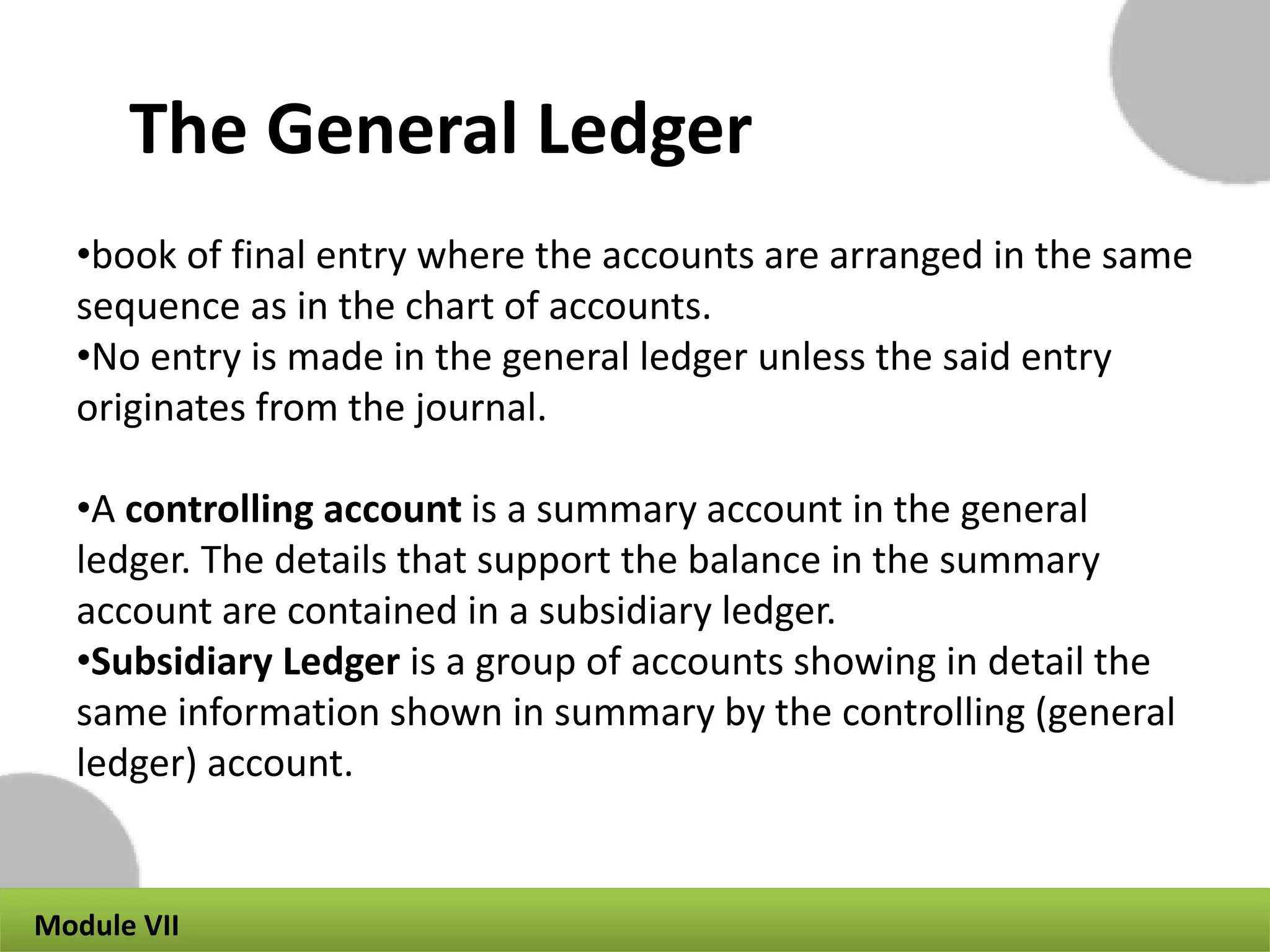 The General Ledger

•book of final entry where the accounts are arranged in the same sequence as in the chart of accounts.
•No entry is made in the general ledger unless the said entry originates from the journal.

•A controlling account is a summary account in the general ledger. The details that support the balance in the summary account are contained in a subsidiary ledger.
•Subsidiary Ledger is a group of accounts showing in detail the same information shown in summary by the controlling (general ledger) account.

Module VII